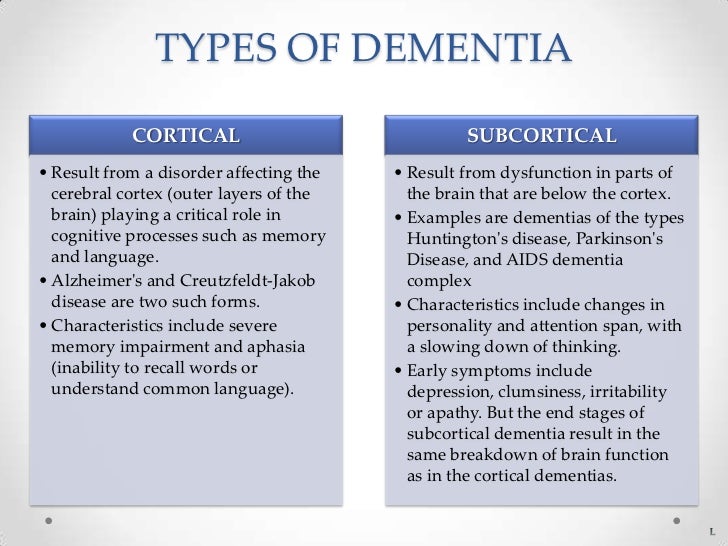 TYPES OF DEMENTIA

CORTICAL

• Result from a disorder affecting the cerebral cortex (outer layers of the brain) playing a critical role in cognitive processes such as memory and language.
• Alzheimer's and Creutzfeldt-Jakob disease are two such forms.
• Characteristics include severe memory impairment and aphasia (inability to recall words or understand common language).

SUBCORTICAL

• Result from dysfunction in parts of the brain that are below the cortex.
• Examples are dementias of the types Huntington's disease, Parkinson's Disease, and AIDS dementia complex
• Characteristics include changes in personality and attention span, with a slowing down of thinking.
• Early symptoms include depression, clumsiness, irritability or apathy. But the end stages of subcortical dementia result in the same breakdown of brain function as in the cortical dementias.

L